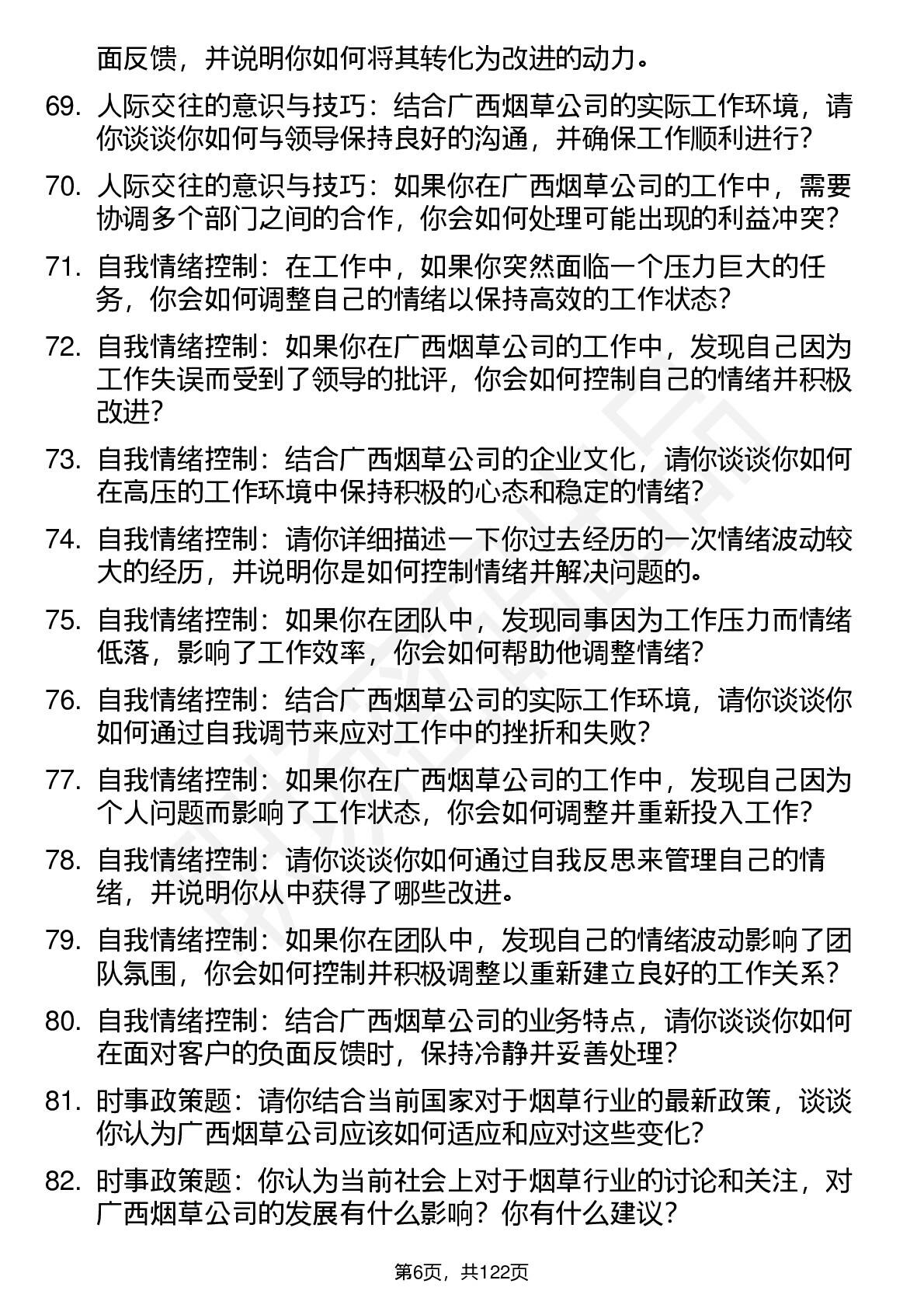 面反馈，并说明你如何将其转化为改进的动力。

69. 人际交往的意识与技巧：结合广西烟草公司的实际工作环境，请你谈谈你如何与领导保持良好的沟通，并确保工作顺利进行？

70. 人际交往的意识与技巧：如果你在广西烟草公司的工作中，需要协调多个部门之间的合作，你会如何处理可能出现的利益冲突？

71. 自我情绪控制：在工作中，如果你突然面临一个压力巨大的任务，你会如何调整自己的情绪以保持高效的工作状态？

72. 自我情绪控制：如果你在广西烟草公司的工作中，发现自己因为工作失误而受到了领导的批评，你会如何控制自己的情绪并积极改进？

73. 自我情绪控制：结合广西烟草公司的企业文化，请你谈谈你如何在高压的工作环境中保持积极的心态和稳定的情绪？

74. 自我情绪控制：请你详细描述一下你过去经历的一次情绪波动较大的经历，并说明你是如何控制情绪并解决问题的。

75. 自我情绪控制：如果你在团队中，发现同事因为工作压力而情绪低落，影响了工作效率，你会如何帮助他调整情绪？

76. 自我情绪控制：结合广西烟草公司的实际工作环境，请你谈谈你如何通过自我调节来应对工作中的挫折和失败？

77. 自我情绪控制：如果你在广西烟草公司的工作中，发现自己因为个人问题而影响了工作状态，你会如何调整并重新投入工作？

78. 自我情绪控制：请你谈谈你如何通过自我反思来管理自己的情绪，并说明你从中获得了哪些改进。

79. 自我情绪控制：如果你在团队中，发现自己的情绪波动影响了团队氛围，你会如何控制并积极调整以重新建立良好的工作关系？

80. 自我情绪控制：结合广西烟草公司的业务特点，请你谈谈你如何在面对客户的负面反馈时，保持冷静并妥善处理？

81. 时事政策题：请你结合当前国家对于烟草行业的最新政策，谈谈你认为广西烟草公司应该如何适应和应对这些变化？

82. 时事政策题：你认为当前社会上对于烟草行业的讨论和关注，对广西烟草公司的发展有什么影响？你有什么建议？

第6页，共122页